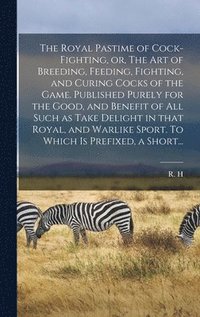 The Royal Pastime of Cock-Fighting, or, The Art of Breeding, Feeding, Fighting, and Curing Cocks of the Game. Published Purely for the Good, and Benefit of All Such as Take Delight in that Royal, and Warlike Sport. To Which Is Prefixed, a Short...

R. H